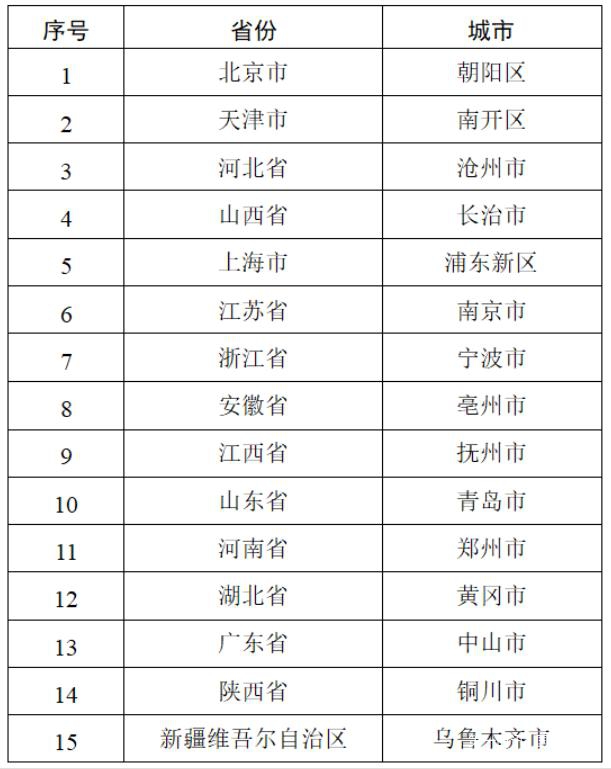 | 序号 | 省份 | 城市 |
|---|---|---|
| 1 | 北京市 | 朝阳区 |
| 2 | 天津市 | 南开区 |
| 3 | 河北省 | 沧州市 |
| 4 | 山西省 | 长治市 |
| 5 | 上海市 | 浦东新区 |
| 6 | 江苏省 | 南京市 |
| 7 | 浙江省 | 宁波市 |
| 8 | 安徽省 | 亳州市 |
| 9 | 江西省 | 抚州市 |
| 10 | 山东省 | 青岛市 |
| 11 | 河南省 | 郑州市 |
| 12 | 湖北省 | 黄冈市 |
| 13 | 广东省 | 中山市 |
| 14 | 陕西省 | 铜川市 |
| 15 | 新疆维吾尔自治区 | 乌鲁木齐市 |